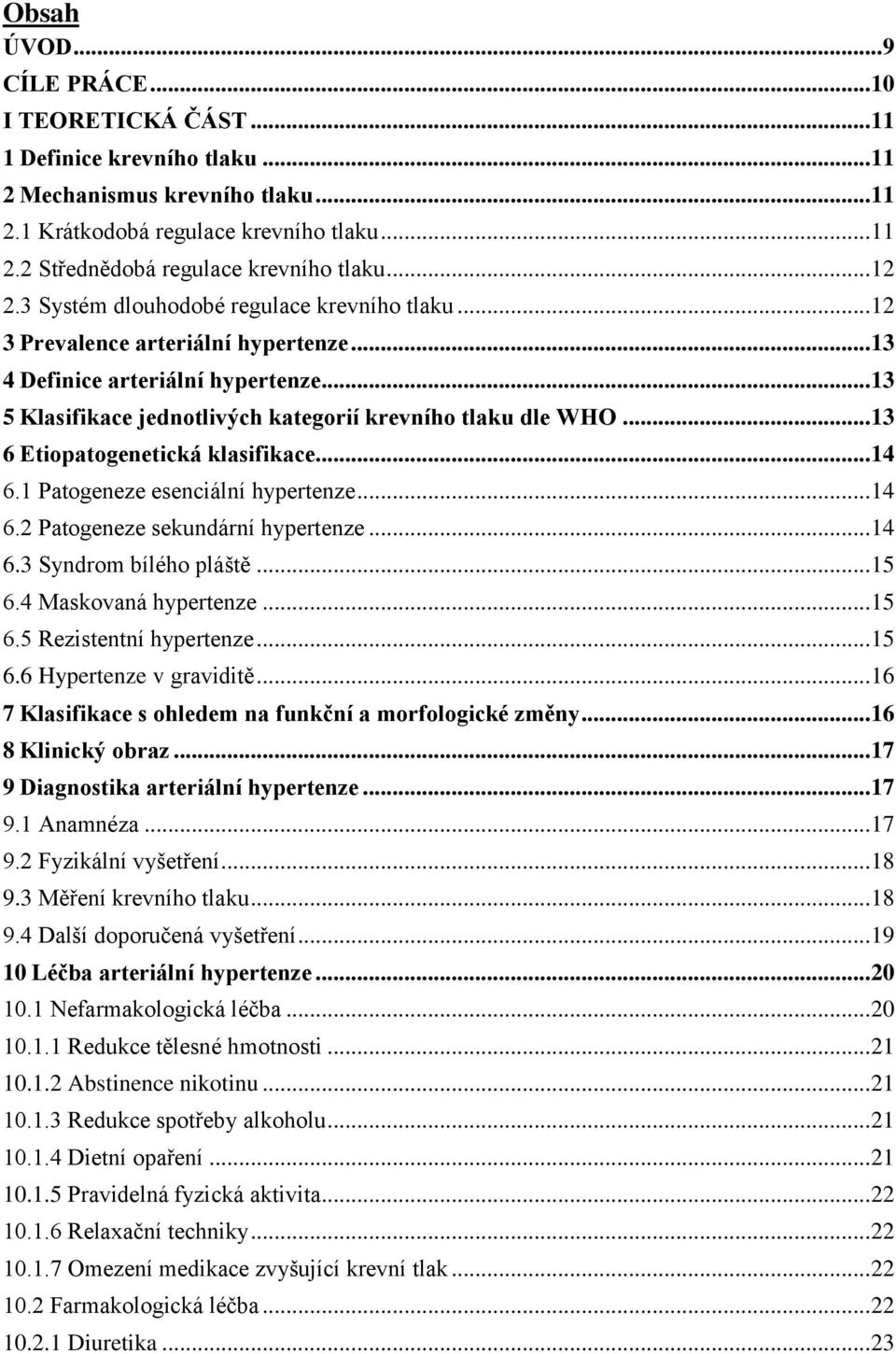 Obsah

ÚVOD...9
CÍLE PRÁCE...10
I TEORETICKÁ ČÁST...11
1 Definice krevního tlaku...11
2 Mechanismus krevního tlaku...11
2.1 Krátkodobá regulace krevního tlaku...11
2.2 Střednědobá regulace krevního tlaku...12
2.3 Systém dlouhodobé regulace krevního tlaku...12
3 Prevalence arteriální hypertenze...13
4 Definice arteriální hypertenze...13
5 Klasifikace jednotlivých kategorií krevního tlaku dle WHO...13
6 Etiopatogenetická klasifikace...14
6.1 Patogeneze esenciální hypertenze...14
6.2 Patogeneze sekundární hypertenze...14
6.3 Syndrom bílého pláště...15
6.4 Maskovaná hypertenze...15
6.5 Rezistentní hypertenze...15
6.6 Hypertenze v graviditě...16
7 Klasifikace s ohledem na funkční a morfologické změny...16
8 Klinický obraz...17
9 Diagnostika arteriální hypertenze...17
9.1 Anamnéza...17
9.2 Fyzikální vyšetření...18
9.3 Měření krevního tlaku...18
9.4 Další doporučená vyšetření...19
10 Léčba arteriální hypertenze...20
10.1 Nefarmakologická léčba...20
10.1.1 Redukce tělesné hmotnosti...21
10.1.2 Abstinence nikotinu...21
10.1.3 Redukce spotřeby alkoholu...21
10.1.4 Dietní opaření...21
10.1.5 Pravidelná fyzická aktivita...22
10.1.6 Relaxační techniky...22
10.1.7 Omezení medikace zvyšující krevní tlak...22
10.2 Farmakologická léčba...22
10.2.1 Diuretika...23